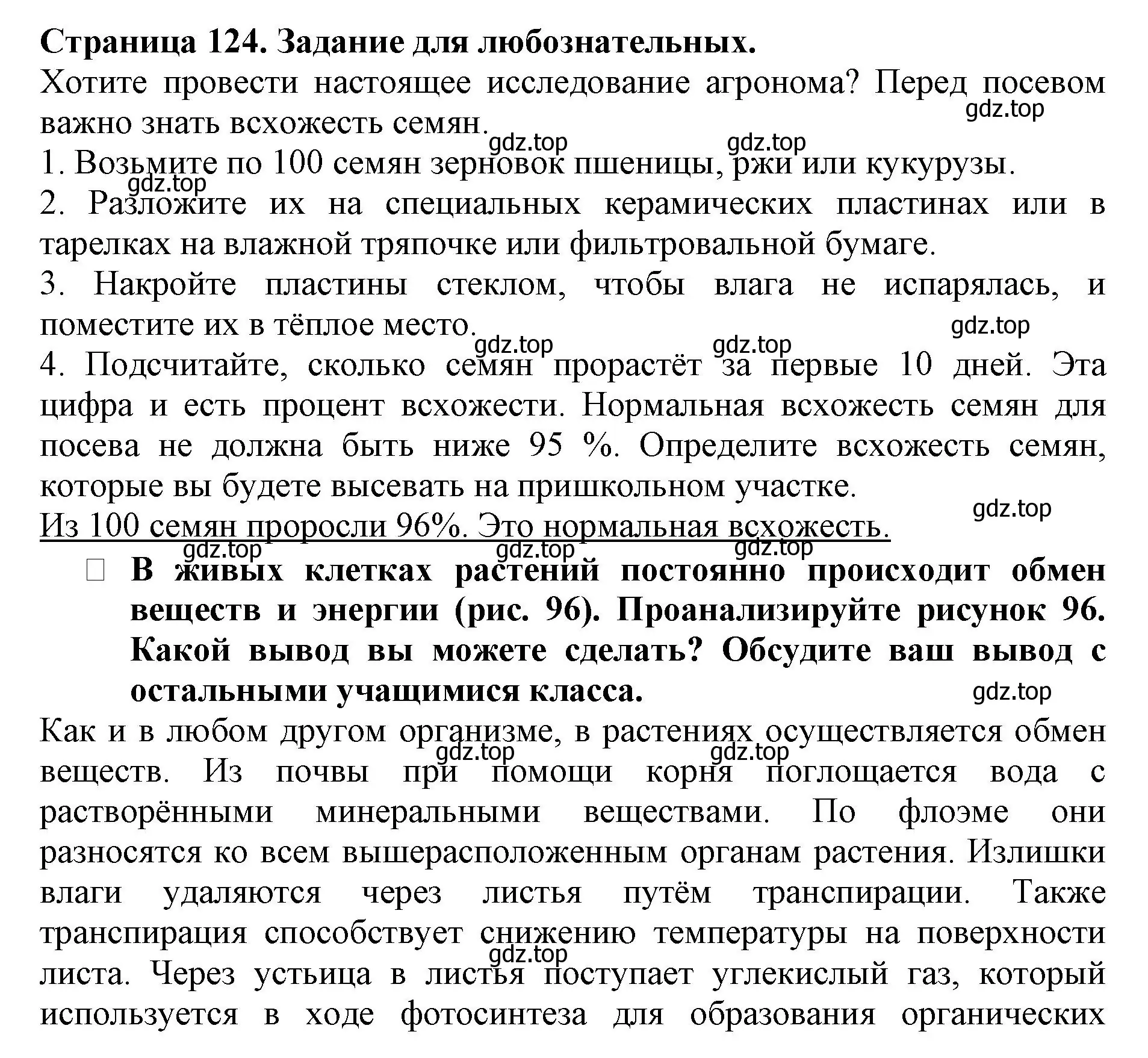 Страница 124. Задание для любознательных.
Хотите провести настоящее исследование агронома? Перед посевом важно знать всхожесть семян.

gdz.top

gdz.top gdz.top

1. Возьмите по 100 семян зерновок пшеницы, ржи или кукурузы.

gdz.top

2. Разложите их на специальных керамических пластинах или в тарелках на влажной тряпочке или фильтровальной бумаге.
3. Накройте пластины стеклом, чтобы влага не испарялась, и поместите их в тёплое место.

gdz.top

gdz.top gdz.top

4. Подсчитайте, сколько семян прорастёт за первые 10 дней. Эта цифра и есть процент всхожести. Нормальная всхожесть семян для посева не должна быть ниже 95 %. Определите всхожесть семян, которые вы будете высевать на пришкольном участке.

gdz.top

Из 100 семян проросли 96%. Это нормальная всхожесть.

gdz.top gdz.top gdz.top

В живых клетках растений постоянно происходит обмен веществ и энергии (рис. 96). Проанализируйте рисунок 96. Какой вывод вы можете сделать? Обсудите ваш вывод с остальными учащимися класса.

gdz.top

Как и в любом другом организме, в растениях осуществляется обмен веществ. Из почвы при помощи корня поглощается вода с растворёнными минеральными веществами. По флоэме они разносятся ко всем вышерасположенным органам растения. Излишки влаги удаляются через листья путём транспирации. Также транспирация способствует снижению температуры на поверхности листа. Через устьица в листья поступает углекислый газ, который используется в ходе фотосинтеза для образования органических

gdz.top gdz.top gdz.top